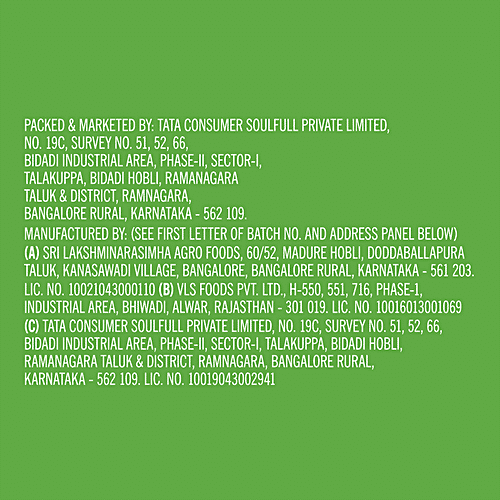 PACKED & MARKETED BY: TATA CONSUMER SOULFULL PRIVATE LIMITED, NO. 19C, SURVEY NO. 51, 52, 66, BIDADI INDUSTRIAL AREA, PHASE-II, SECTOR-I, TALAKUPPA, BIDADI HOBLI, RAMANAGARA TALUK & DISTRICT, RAMNAGARA, BANGALORE RURAL, KARNATAKA - 562 109.
MANUFACTURED BY: (SEE FIRST LETTER OF BATCH NO. AND ADDRESS PANEL BELOW) (A) SRI LAKSHMINARASIMHA AGRO FOODS, 60/52, MADURE HOBLI, DODDABALLAPURA TALUK, KANASAWADI VILLAGE, BANGALORE, BANGALORE RURAL, KARNATAKA - 561 203. LIC. NO. 10021043000110 (B) VLS FOODS PVT. LTD., H-550, 551, 716, PHASE-1, INDUSTRIAL AREA, BHIWADI, ALWAR, RAJASTHAN - 301 019. LIC. NO. 10016013001069 (C) TATA CONSUMER SOULFULL PRIVATE LIMITED, NO. 19C, SURVEY NO. 51, 52, 66, BIDADI INDUSTRIAL AREA, PHASE-II, SECTOR-I, TALAKUPPA, BIDADI HOBLI, RAMANAGARA TALUK & DISTRICT, RAMNAGARA, BANGALORE RURAL, KARNATAKA - 562 109. LIC. NO. 10019043002941